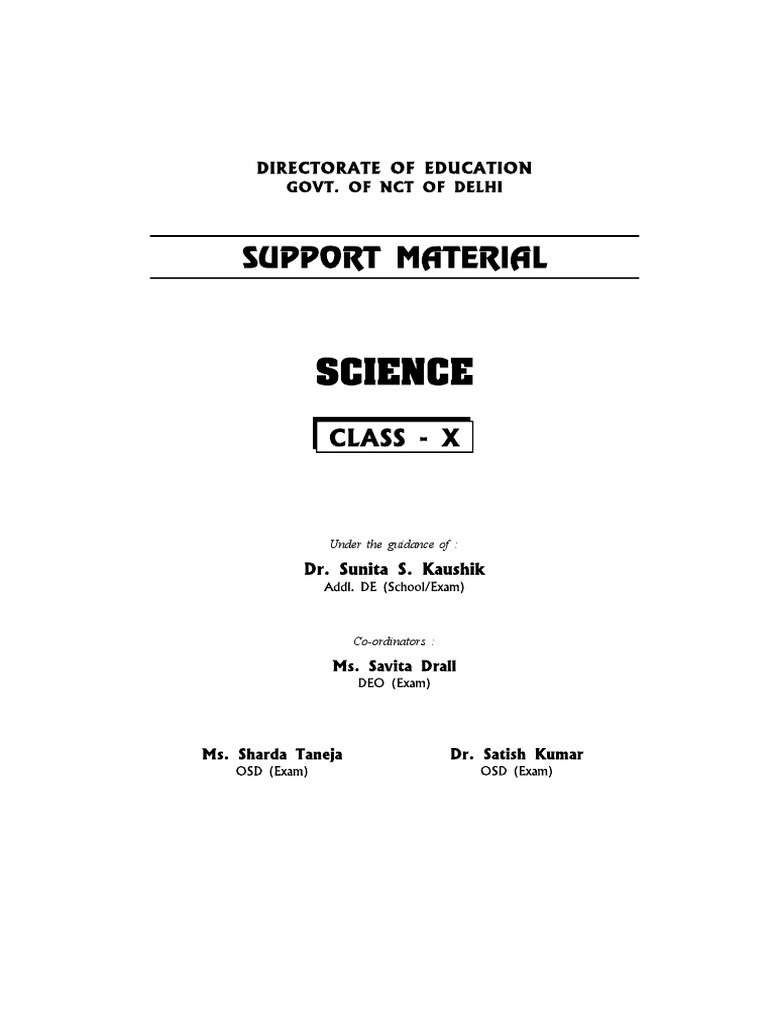 DIRECTORATE OF EDUCATION
GOVT. OF NCT OF DELHI

SUPPORT MATERIAL

SCIENCE

CLASS - X

Under the guidance of :

Dr. Sunita S. Kaushik
Addl. DE (School/Exam)

Co-ordinators :

Ms. Savita Drall
DEO (Exam)

Ms. Sharda Taneja
OSD (Exam)

Dr. Satish Kumar
OSD (Exam)